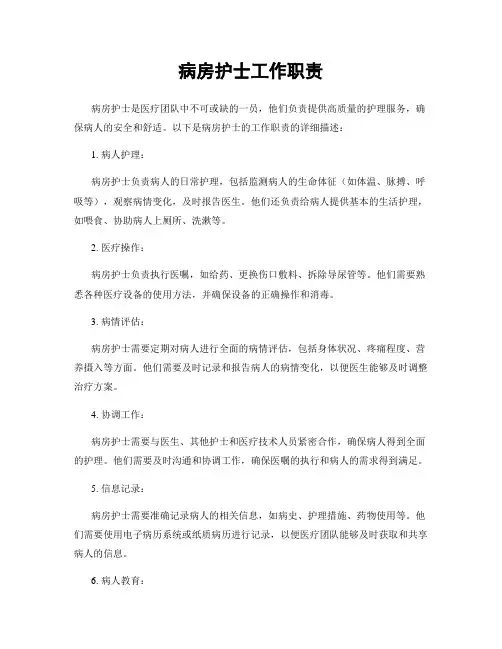 病房护士工作职责

病房护士是医疗团队中不可或缺的一员，他们负责提供高质量的护理服务，确保病人的安全和舒适。以下是病房护士的工作职责的详细描述：

1. 病人护理：

病房护士负责病人的日常护理，包括监测病人的生命体征（如体温、脉搏、呼吸等），观察病情变化，及时报告医生。他们还负责给病人提供基本的生活护理，如喂食、协助病人上厕所、洗漱等。

2. 医疗操作：

病房护士负责执行医嘱，如给药、更换伤口敷料、拆除导尿管等。他们需要熟悉各种医疗设备的使用方法，并确保设备的正确操作和消毒。

3. 病情评估：

病房护士需要定期对病人进行全面的病情评估，包括身体状况、疼痛程度、营养摄入等方面。他们需要及时记录和报告病人的病情变化，以便医生能够及时调整治疗方案。

4. 协调工作：

病房护士需要与医生、其他护士和医疗技术人员紧密合作，确保病人得到全面的护理。他们需要及时沟通和协调工作，确保医嘱的执行和病人的需求得到满足。

5. 信息记录：

病房护士需要准确记录病人的相关信息，如病史、护理措施、药物使用等。他们需要使用电子病历系统或纸质病历进行记录，以便医疗团队能够及时获取和共享病人的信息。

6. 病人教育：